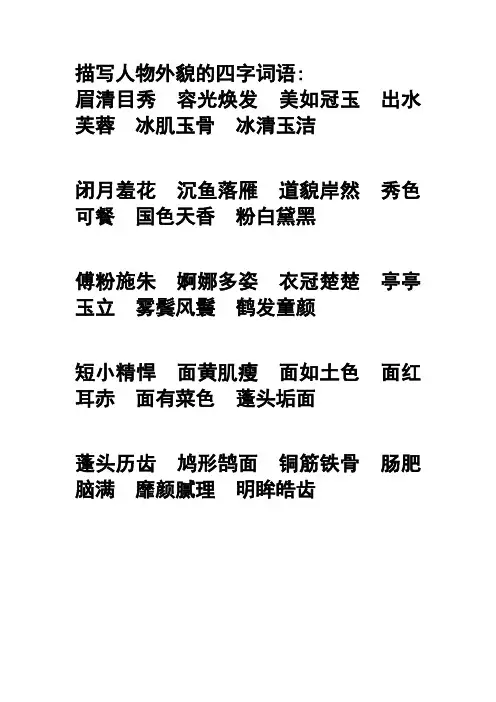 描写人物外貌的四字词语：
眉清目秀　容光焕发　美如冠玉　出水芙蓉　冰肌玉骨　冰清玉洁

闭月羞花　沉鱼落雁　道貌岸然　秀色可餐　国色天香　粉白黛黑

傅粉施朱　婀娜多姿　衣冠楚楚　亭亭玉立　雾鬓风鬟　鹤发童颜

短小精悍　面黄肌瘦　面如土色　面红耳赤　面有菜色　蓬头垢面

蓬头历齿　鸠形鹄面　铜筋铁骨　肠肥脑满　靡颜腻理　明眸皓齿